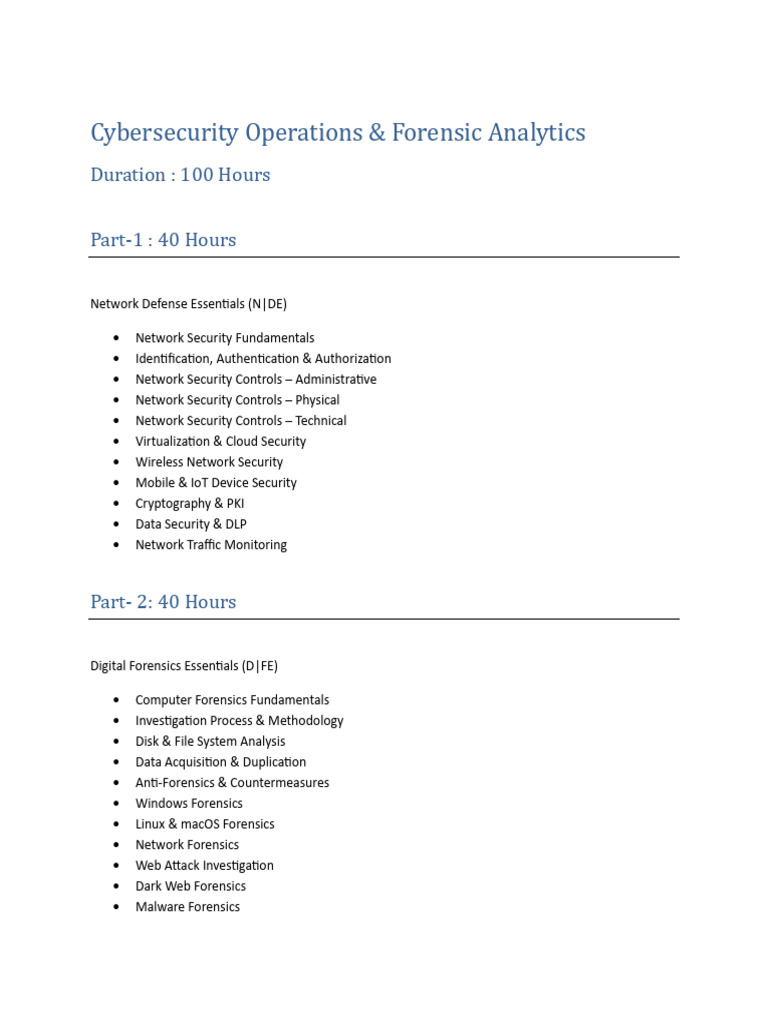 Cybersecurity Operations & Forensic Analytics

Duration : 100 Hours

Part-1 : 40 Hours

Network Defense Essentials (N|DE)

• Network Security Fundamentals
• Identification, Authentication & Authorization
• Network Security Controls – Administrative
• Network Security Controls – Physical
• Network Security Controls – Technical
• Virtualization & Cloud Security
• Wireless Network Security
• Mobile & IoT Device Security
• Cryptography & PKI
• Data Security & DLP
• Network Traffic Monitoring

Part- 2: 40 Hours

Digital Forensics Essentials (D|FE)

• Computer Forensics Fundamentals
• Investigation Process & Methodology
• Disk & File System Analysis
• Data Acquisition & Duplication
• Anti-Forensics & Countermeasures
• Windows Forensics
• Linux & macOS Forensics
• Network Forensics
• Web Attack Investigation
• Dark Web Forensics
• Malware Forensics